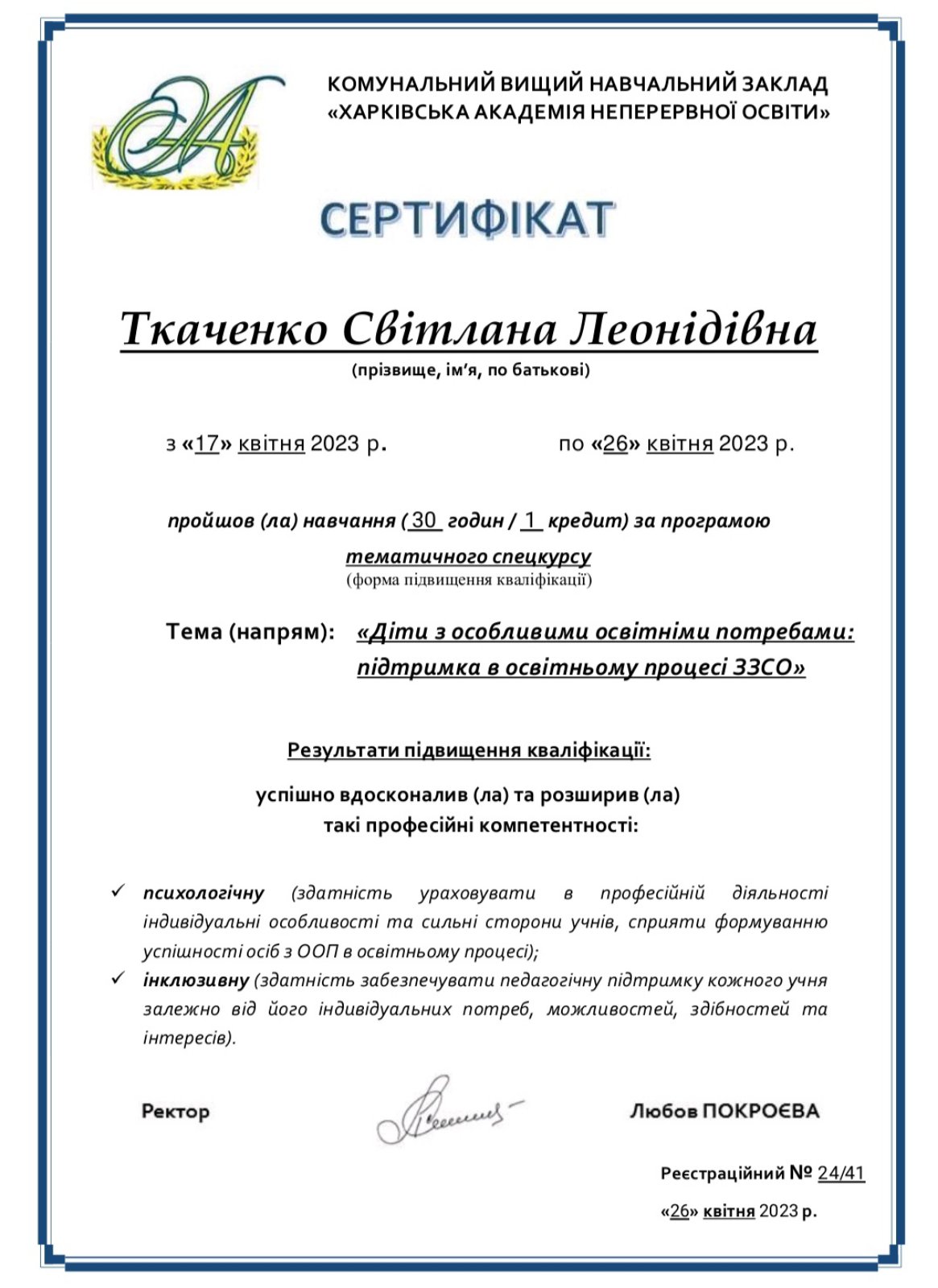 КОМУНАЛЬНИЙ ВИЩИЙ НАВЧАЛЬНИЙ ЗАКЛАД «ХАРКІВСЬКА АКАДЕМІЯ НЕПЕРЕРВНОЇ ОСВІТИ»

СЕРТИФІКАТ

Ткаченко Світлана Леонідівна
(прізвище, ім'я, по батькові)

з «17» квітня 2023 р. по «26» квітня 2023 р.

пройшов (ла) навчання ( 30 годин / 1 кредит) за програмою
тематичного спецкурсу
(форма підвищення кваліфікації)

Тема (напрям): «Діти з особливими освітніми потребами: підтримка в освітньому процесі ЗЗСО»

Результати підвищення кваліфікації:

успішно вдосконалив (ла) та розширив (ла) такі професійні компетентності:

✓ психологічну (здатність ураховувати в професійній діяльності індивідуальні особливості та сильні сторони учнів, сприяти формуванню успішності осіб з ООП в освітньому процесі);
✓ інклюзивну (здатність забезпечувати педагогічну підтримку кожного учня залежно від його індивідуальних потреб, можливостей, здібностей та інтересів).

Ректор Любов ПОКРОЄВА

Реєстраційний № 24/41
«26» квітня 2023 р.